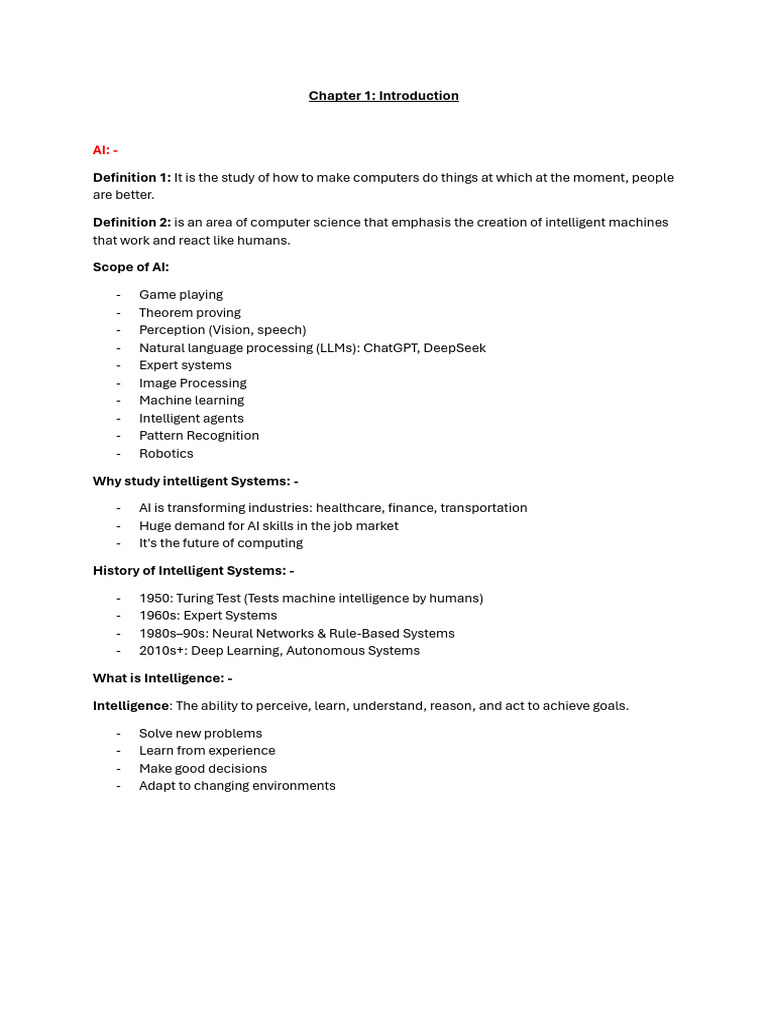 Chapter 1: Introduction

AI: -

Definition 1: It is the study of how to make computers do things at which at the moment, people are better.

Definition 2: is an area of computer science that emphasis the creation of intelligent machines that work and react like humans.

Scope of AI:

- Game playing
- Theorem proving
- Perception (Vision, speech)
- Natural language processing (LLMs): ChatGPT, DeepSeek
- Expert systems
- Image Processing
- Machine learning
- Intelligent agents
- Pattern Recognition
- Robotics

Why study intelligent Systems: -

- AI is transforming industries: healthcare, finance, transportation
- Huge demand for AI skills in the job market
- It's the future of computing

History of Intelligent Systems: -

- 1950: Turing Test (Tests machine intelligence by humans)
- 1960s: Expert Systems
- 1980s–90s: Neural Networks & Rule-Based Systems
- 2010s+: Deep Learning, Autonomous Systems

What is Intelligence: -

Intelligence: The ability to perceive, learn, understand, reason, and act to achieve goals.

- Solve new problems
- Learn from experience
- Make good decisions
- Adapt to changing environments